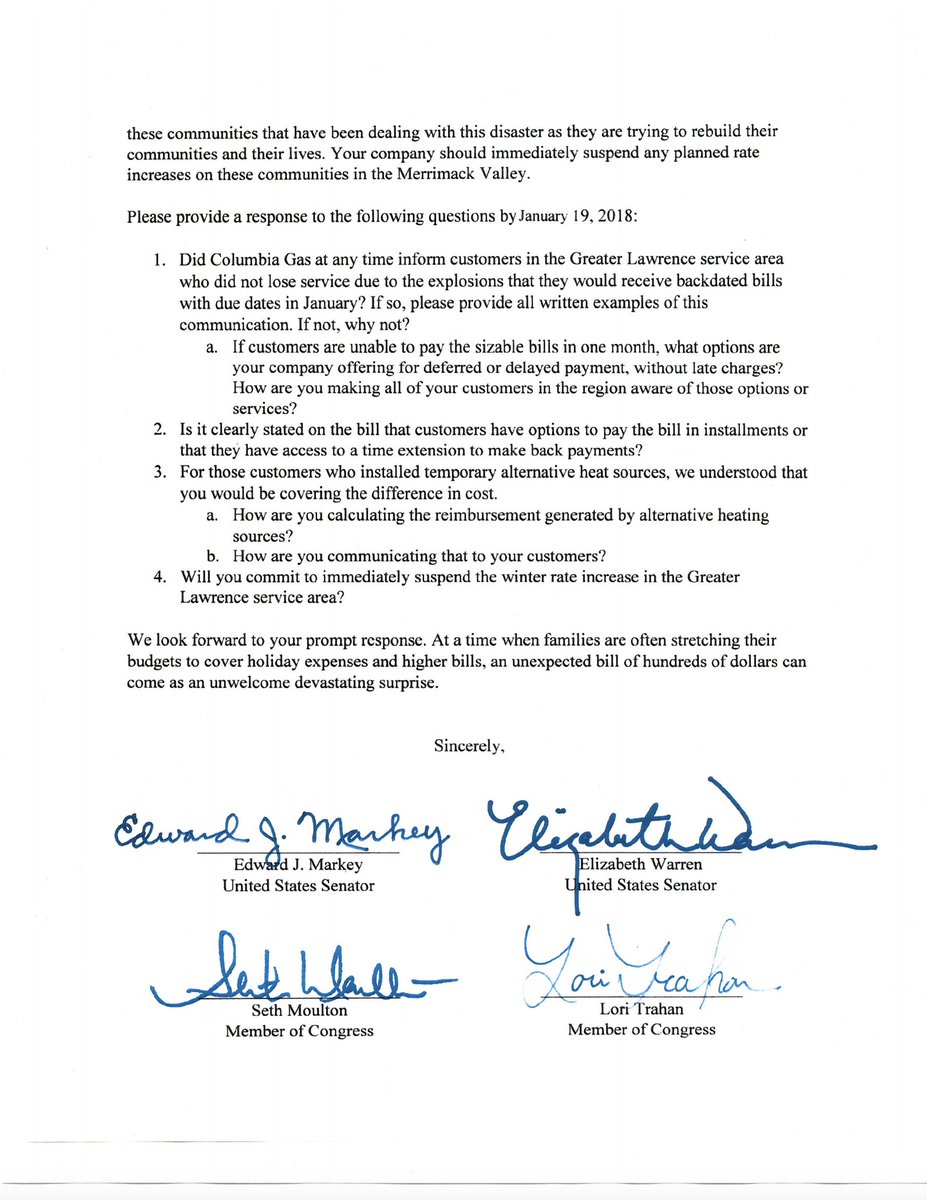 these communities that have been dealing with this disaster as they are trying to rebuild their communities and their lives. Your company should immediately suspend any planned rate increases on these communities in the Merrimack Valley.

Please provide a response to the following questions by January 19, 2018:

1. Did Columbia Gas at any time inform customers in the Greater Lawrence service area who did not lose service due to the explosions that they would receive backdated bills with due dates in January? If so, please provide all written examples of this communication. If not, why not?
   a. If customers are unable to pay the sizable bills in one month, what options are your company offering for deferred or delayed payment, without late charges? How are you making all of your customers in the region aware of those options or services?
2. Is it clearly stated on the bill that customers have options to pay the bill in installments or that they have access to a time extension to make back payments?
3. For those customers who installed temporary alternative heat sources, we understood that you would be covering the difference in cost.
   a. How are you calculating the reimbursement generated by alternative heating sources?
   b. How are you communicating that to your customers?
4. Will you commit to immediately suspend the winter rate increase in the Greater Lawrence service area?

We look forward to your prompt response. At a time when families are often stretching their budgets to cover holiday expenses and higher bills, an unexpected bill of hundreds of dollars can come as an unwelcome devastating surprise.

Sincerely,

Edward J. Markey
Edward J. Markey
United States Senator

Elizabeth Warren
Elizabeth Warren
United States Senator

Seth Moulton
Seth Moulton
Member of Congress

Lori Trahan
Lori Trahan
Member of Congress